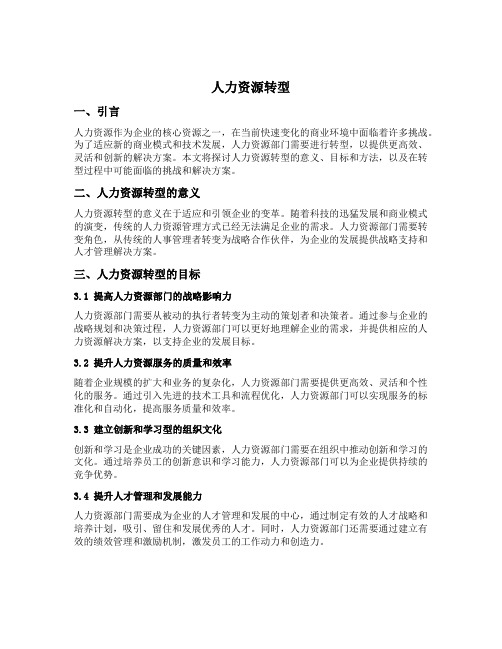 人力资源转型

一、引言

人力资源作为企业的核心资源之一，在当前快速变化的商业环境中面临着许多挑战。为了适应新的商业模式和技术发展，人力资源部门需要进行转型，以提供更高效、灵活和创新的解决方案。本文将探讨人力资源转型的意义、目标和方法，以及在转型过程中可能面临的挑战和解决方案。

二、人力资源转型的意义

人力资源转型的意义在于适应和引领企业的变革。随着科技的迅猛发展和商业模式的演变，传统的人力资源管理方式已经无法满足企业的需求。人力资源部门需要转变角色，从传统的人事管理者转变为战略合作伙伴，为企业的发展提供战略支持和人才管理解决方案。

三、人力资源转型的目标

3.1 提高人力资源部门的战略影响力

人力资源部门需要从被动的执行者转变为主动的策划者和决策者。通过参与企业的战略规划和决策过程，人力资源部门可以更好地理解企业的需求，并提供相应的人力资源解决方案，以支持企业的发展目标。

3.2 提升人力资源服务的质量和效率

随着企业规模的扩大和业务的复杂化，人力资源部门需要提供更高效、灵活和个性化的服务。通过引入先进的技术工具和流程优化，人力资源部门可以实现服务的标准化和自动化，提高服务质量和效率。

3.3 建立创新和学习型的组织文化

创新和学习是企业成功的关键因素，人力资源部门需要在组织中推动创新和学习的文化。通过培养员工的创新意识和学习能力，人力资源部门可以为企业提供持续的竞争优势。

3.4 提升人才管理和发展能力

人力资源部门需要成为企业的人才管理和发展的中心，通过制定有效的人才战略和培养计划，吸引、留住和发展优秀的人才。同时，人力资源部门还需要通过建立有效的绩效管理和激励机制，激发员工的工作动力和创造力。